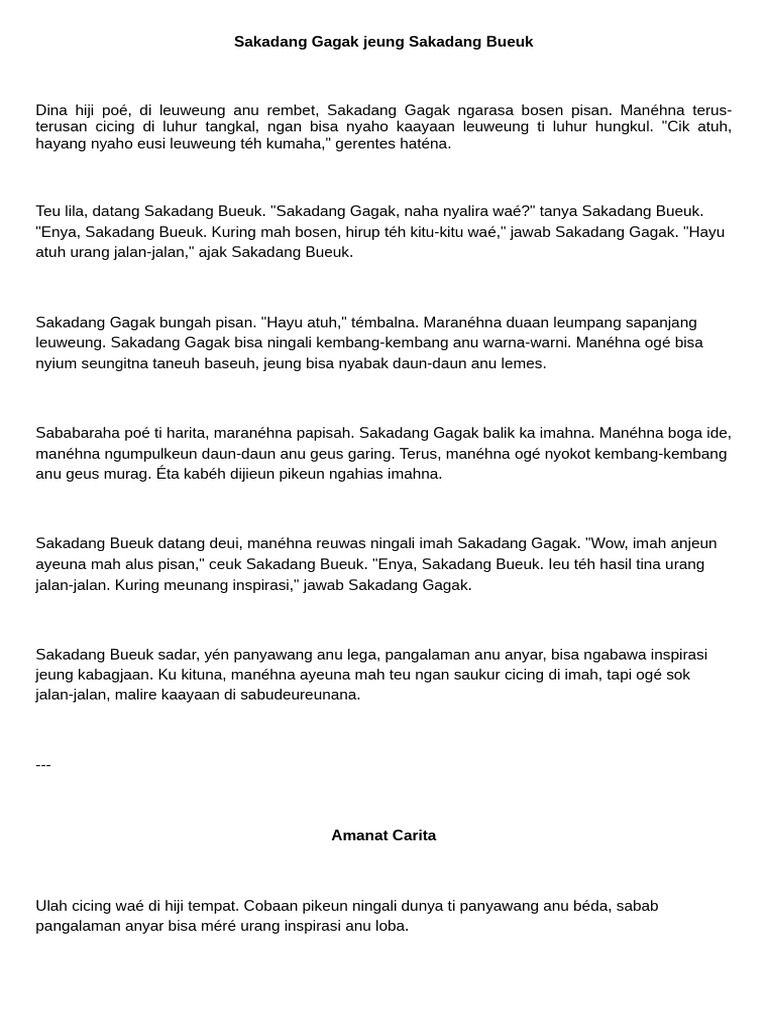 Sakadang Gagak jeung Sakadang Bueuk

Dina hiji poé, di leuweung anu rembet, Sakadang Gagak ngarasa bosen pisan. Manéhna terus-terusan cicing di luhur tangkal, ngan bisa nyaho kaayaan leuweung ti luhur hungkul. "Cik atuh, hayang nyaho eusi leuweung téh kumaha," gerentes haténa.

Teu lila, datang Sakadang Bueuk. "Sakadang Gagak, naha nyalira waé?" tanya Sakadang Bueuk. "Enya, Sakadang Bueuk. Kuring mah bosen, hirup téh kitu-kitu waé," jawab Sakadang Gagak. "Hayu atuh urang jalan-jalan," ajak Sakadang Bueuk.

Sakadang Gagak bungah pisan. "Hayu atuh," témbalna. Maranéhna duaan leumpang sapanjang leuweung. Sakadang Gagak bisa ningali kembang-kembang anu warna-warni. Manéhna ogé bisa nyium seungitna taneuh baseuh, jeung bisa nyabak daun-daun anu lemes.

Sababaraha poé ti harita, maranéhna papisah. Sakadang Gagak balik ka imahna. Manéhna boga ide, manéhna ngumpulkeun daun-daun anu geus garing. Terus, manéhna ogé nyokot kembang-kembang anu geus murag. Éta kabéh dijieun pikeun ngahias imahna.

Sakadang Bueuk datang deui, manéhna reuwas ningali imah Sakadang Gagak. "Wow, imah anjeun ayeuna mah alus pisan," ceuk Sakadang Bueuk. "Enya, Sakadang Bueuk. Ieu téh hasil tina urang jalan-jalan. Kuring meunang inspirasi," jawab Sakadang Gagak.

Sakadang Bueuk sadar, yén panyawang anu lega, pangalaman anu anyar, bisa ngabawa inspirasi jeung kabagjaan. Ku kituna, manéhna ayeuna mah teu ngan saukur cicing di imah, tapi ogé sok jalan-jalan, malire kaayaan di sabudeureunana.

---

Amanat Carita

Ulah cicing waé di hiji tempat. Cobaan pikeun ningali dunya ti panyawang anu béda, sabab pangalaman anyar bisa méré urang inspirasi anu loba.